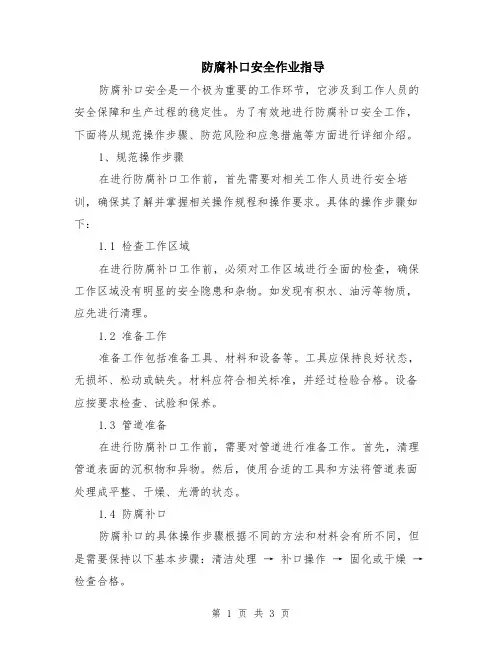 防腐补口安全作业指导

防腐补口安全是一个极为重要的工作环节，它涉及到工作人员的安全保障和生产过程的稳定性。为了有效地进行防腐补口安全工作，下面将从规范操作步骤、防范风险和应急措施等方面进行详细介绍。

1、规范操作步骤

在进行防腐补口工作前，首先需要对相关工作人员进行安全培训，确保其了解并掌握相关操作规程和操作要求。具体的操作步骤如下：

1.1 检查工作区域

在进行防腐补口工作前，必须对工作区域进行全面的检查，确保工作区域没有明显的安全隐患和杂物。如发现有积水、油污等物质，应先进行清理。

1.2 准备工作

准备工作包括准备工具、材料和设备等。工具应保持良好状态，无损坏、松动或缺失。材料应符合相关标准，并经过检验合格。设备应按要求检查、试验和保养。

1.3 管道准备

在进行防腐补口工作前，需要对管道进行准备工作。首先，清理管道表面的沉积物和异物。然后，使用合适的工具和方法将管道表面处理成平整、干燥、光滑的状态。

1.4 防腐补口

防腐补口的具体操作步骤根据不同的方法和材料会有所不同，但是需要保持以下基本步骤：清洁处理 → 补口操作 → 固化或干燥 → 检查合格。

第 1 页 共 3 页